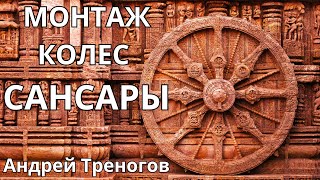 МОНТАЖ
КОЛЕС
САНСАРЫ

Андрей Треногов